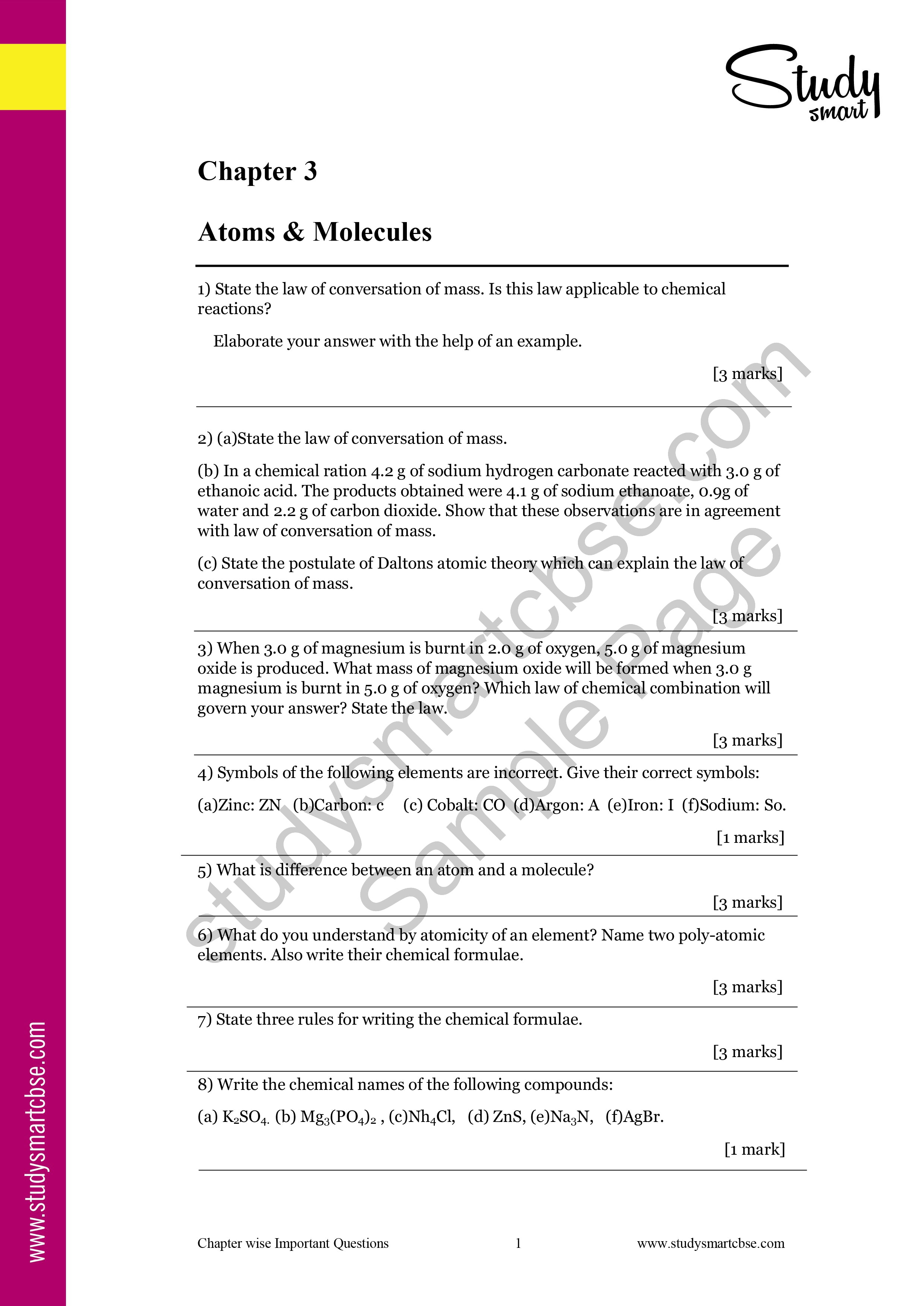 Study smart

Chapter 3

Atoms & Molecules

1) State the law of conversation of mass. Is this law applicable to chemical reactions?

Elaborate your answer with the help of an example.

[3 marks]

2) (a)State the law of conversation of mass.

(b) In a chemical ration 4.2 g of sodium hydrogen carbonate reacted with 3.0 g of ethanoic acid. The products obtained were 4.1 g of sodium ethanoate, 0.9g of water and 2.2 g of carbon dioxide. Show that these observations are in agreement with law of conversation of mass.

(c) State the postulate of Daltons atomic theory which can explain the law of conversation of mass.

[3 marks]

3) When 3.0 g of magnesium is burnt in 2.0 g of oxygen, 5.0 g of magnesium oxide is produced. What mass of magnesium oxide will be formed when 3.0 g magnesium is burnt in 5.0 g of oxygen? Which law of chemical combination will govern your answer? State the law.

[3 marks]

4) Symbols of the following elements are incorrect. Give their correct symbols:

(a)Zinc: ZN (b)Carbon: c (c) Cobalt: CO (d)Argon: A (e)Iron: I (f)Sodium: So.

[1 marks]

5) What is difference between an atom and a molecule?

[3 marks]

6) What do you understand by atomicity of an element? Name two poly-atomic elements. Also write their chemical formulae.

[3 marks]

7) State three rules for writing the chemical formulae.

[3 marks]

8) Write the chemical names of the following compounds:

(a) $K_2SO_4$. (b) $Mg_3(PO_4)_2$ , (c)$Nh_4Cl$, (d) ZnS, (e)$Na_3N$, (f)AgBr.

[1 mark]

studysmartcbse.com
Sample Page

www.studysmartcbse.com

Chapter wise Important Questions 1 www.studysmartcbse.com